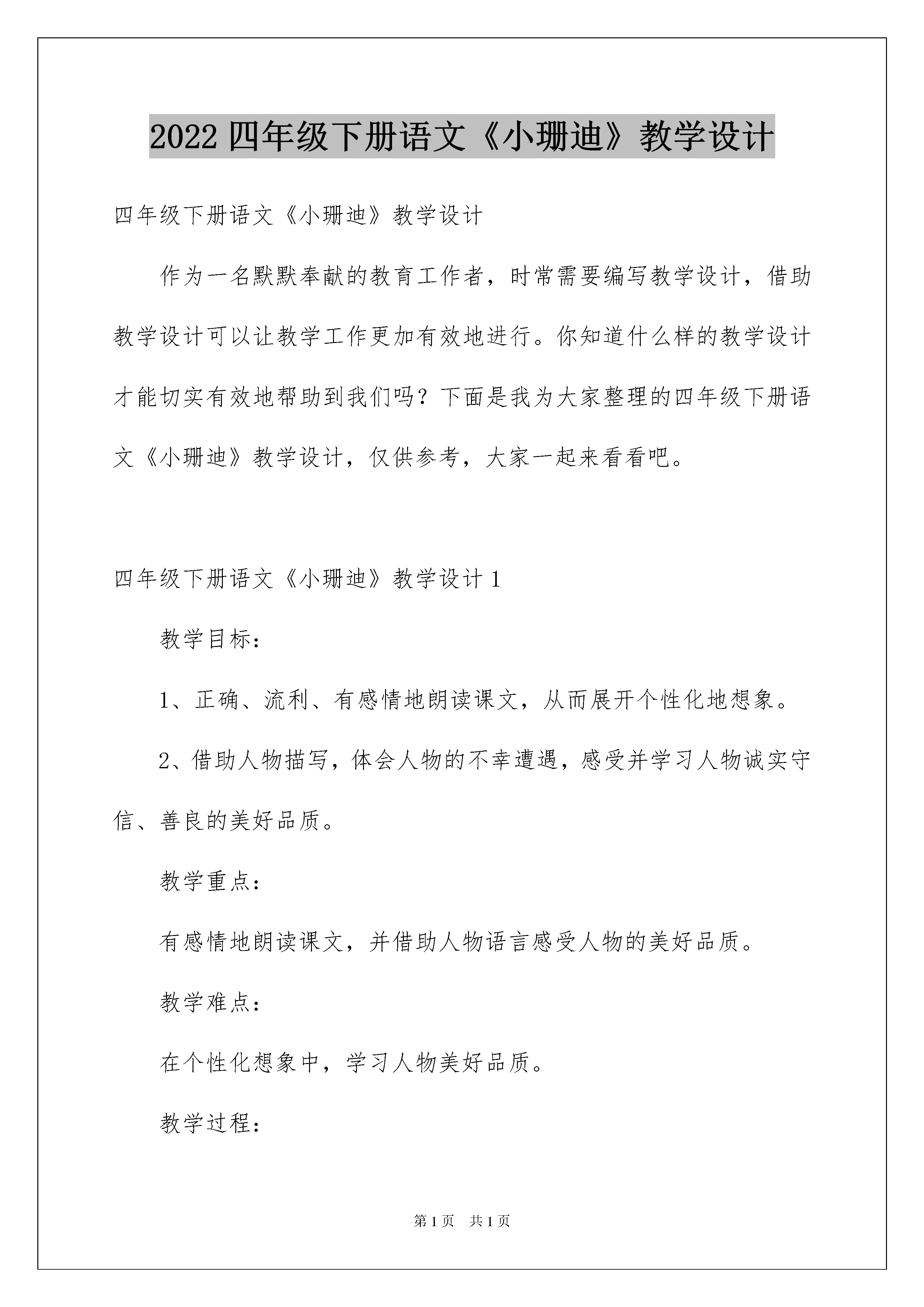 2022 四年级下册语文《小珊迪》教学设计

四年级下册语文《小珊迪》教学设计

作为一名默默奉献的教育工作者，时常需要编写教学设计，借助教学设计可以让教学工作更加有效地进行。你知道什么样的教学设计才能切实有效地帮助到我们吗？下面是我为大家整理的四年级下册语文《小珊迪》教学设计，仅供参考，大家一起来看看吧。

四年级下册语文《小珊迪》教学设计 1

教学目标：

1、正确、流利、有感情地朗读课文，从而展开个性化地想象。

2、借助人物描写，体会人物的不幸遭遇，感受并学习人物诚实守信、善良的美好品质。

教学重点：

有感情地朗读课文，并借助人物语言感受人物的美好品质。

教学难点：

在个性化想象中，学习人物美好品质。

教学过程：

第 1 页　共 1 页